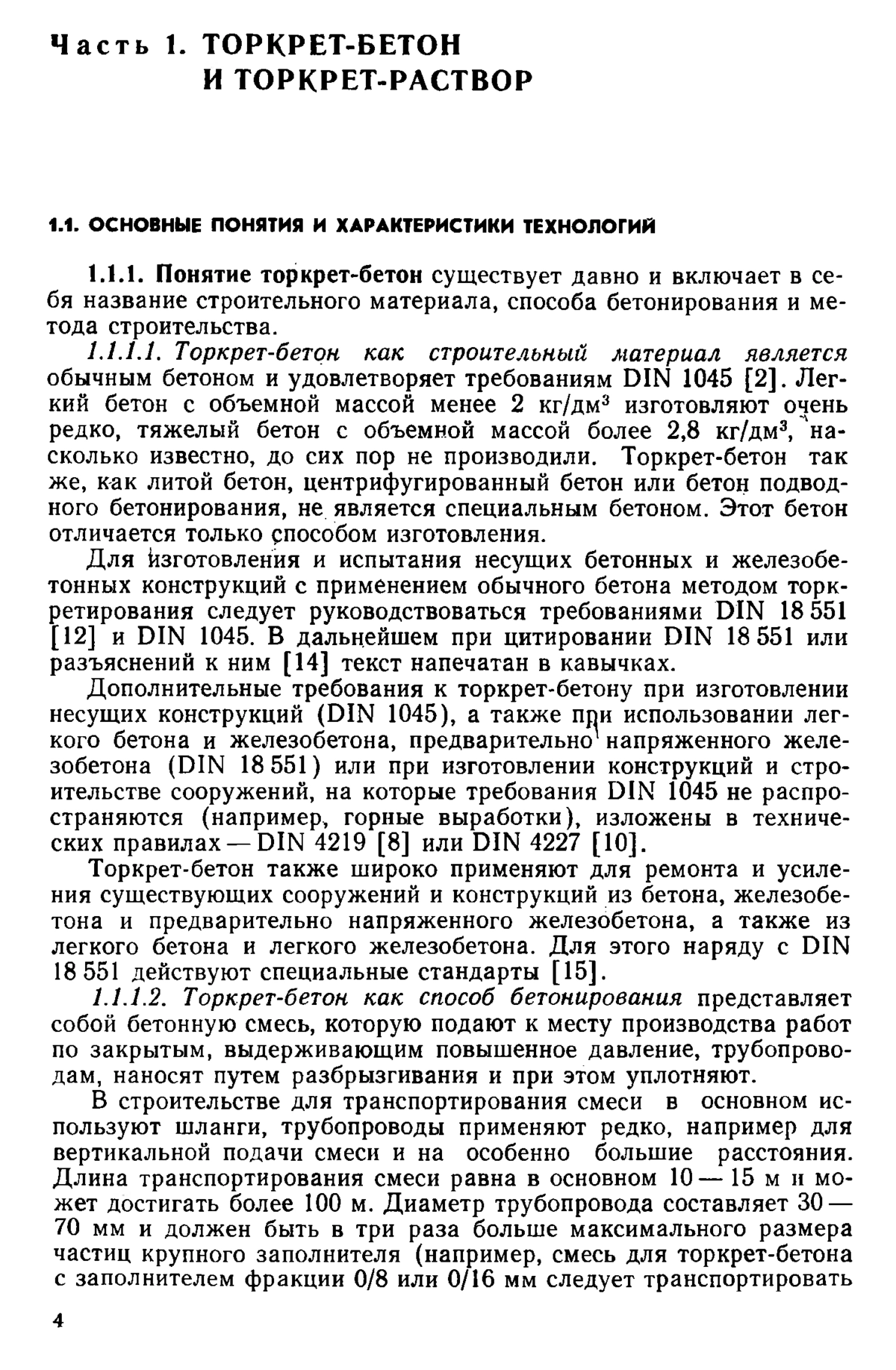 Часть 1. ТОРКРЕТ-БЕТОН И ТОРКРЕТ-РАСТВОР

1.1. ОСНОВНЫЕ ПОНЯТИЯ И ХАРАКТЕРИСТИКИ ТЕХНОЛОГИЙ

1.1.1. Понятие торкрет-бетон существует давно и включает в себя название строительного материала, способа бетонирования и метода строительства.

1.1.1.1. Торкрет-бетон как строительный материал является обычным бетоном и удовлетворяет требованиям DIN 1045 [2]. Легкий бетон с объемной массой менее 2 кг/дм$^3$ изготовляют очень редко, тяжелый бетон с объемной массой более 2,8 кг/дм$^3$, насколько известно, до сих пор не производили. Торкрет-бетон так же, как литой бетон, центрифугированный бетон или бетон подводного бетонирования, не является специальным бетоном. Этот бетон отличается только способом изготовления.

Для изготовления и испытания несущих бетонных и железобетонных конструкций с применением обычного бетона методом торкретирования следует руководствоваться требованиями DIN 18 551 [12] и DIN 1045. В дальнейшем при цитировании DIN 18 551 или разъяснений к ним [14] текст напечатан в кавычках.

Дополнительные требования к торкрет-бетону при изготовлении несущих конструкций (DIN 1045), а также при использовании легкого бетона и железобетона, предварительно напряженного железобетона (DIN 18 551) или при изготовлении конструкций и строительстве сооружений, на которые требования DIN 1045 не распространяются (например, горные выработки), изложены в технических правилах — DIN 4219 [8] или DIN 4227 [10].

Торкрет-бетон также широко применяют для ремонта и усиления существующих сооружений и конструкций из бетона, железобетона и предварительно напряженного железобетона, а также из легкого бетона и легкого железобетона. Для этого наряду с DIN 18 551 действуют специальные стандарты [15].

1.1.1.2. Торкрет-бетон как способ бетонирования представляет собой бетонную смесь, которую подают к месту производства работ по закрытым, выдерживающим повышенное давление, трубопроводам, наносят путем разбрызгивания и при этом уплотняют.

В строительстве для транспортирования смеси в основном используют шланги, трубопроводы применяют редко, например для вертикальной подачи смеси и на особенно большие расстояния. Длина транспортирования смеси равна в основном 10 — 15 м и может достигать более 100 м. Диаметр трубопровода составляет 30 — 70 мм и должен быть в три раза больше максимального размера частиц крупного заполнителя (например, смесь для торкрет-бетона с заполнителем фракции 0/8 или 0/16 мм следует транспортировать

4